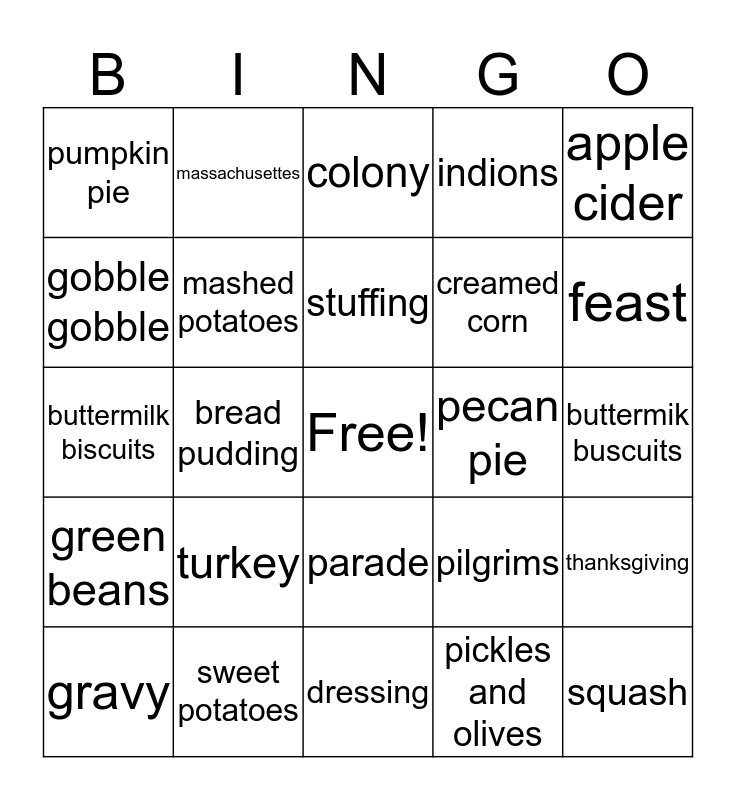 | B | I | N | G | O |
|---|---|---|---|---|
| pumpkin pie | massachusettes | colony | indions | apple cider |
| gobble gobble | mashed potatoes | stuffing | creamed corn | feast |
| buttermilk biscuits | bread pudding | Free! | pecan pie | buttermik buscuits |
| green beans | turkey | parade | pilgrims | thanksgiving |
| gravy | sweet potatoes | dressing | pickles and olives | squash |